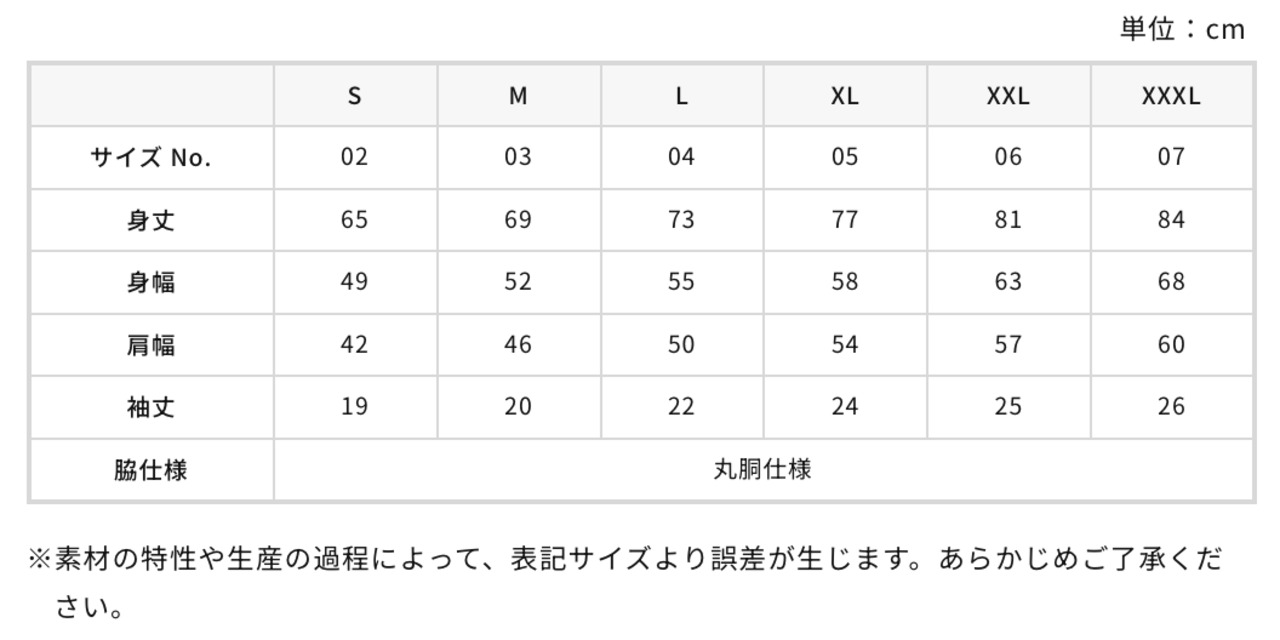 単位：cm

|  | S | M | L | XL | XXL | XXXL |
|---|---|---|---|---|---|---|
| サイズ No. | 02 | 03 | 04 | 05 | 06 | 07 |
| 身丈 | 65 | 69 | 73 | 77 | 81 | 84 |
| 身幅 | 49 | 52 | 55 | 58 | 63 | 68 |
| 肩幅 | 42 | 46 | 50 | 54 | 57 | 60 |
| 袖丈 | 19 | 20 | 22 | 24 | 25 | 26 |
| 脇仕様 | 丸胴仕様 |  |  |  |  |  |

※素材の特性や生産の過程によって、表記サイズより誤差が生じます。あらかじめご了承ください。